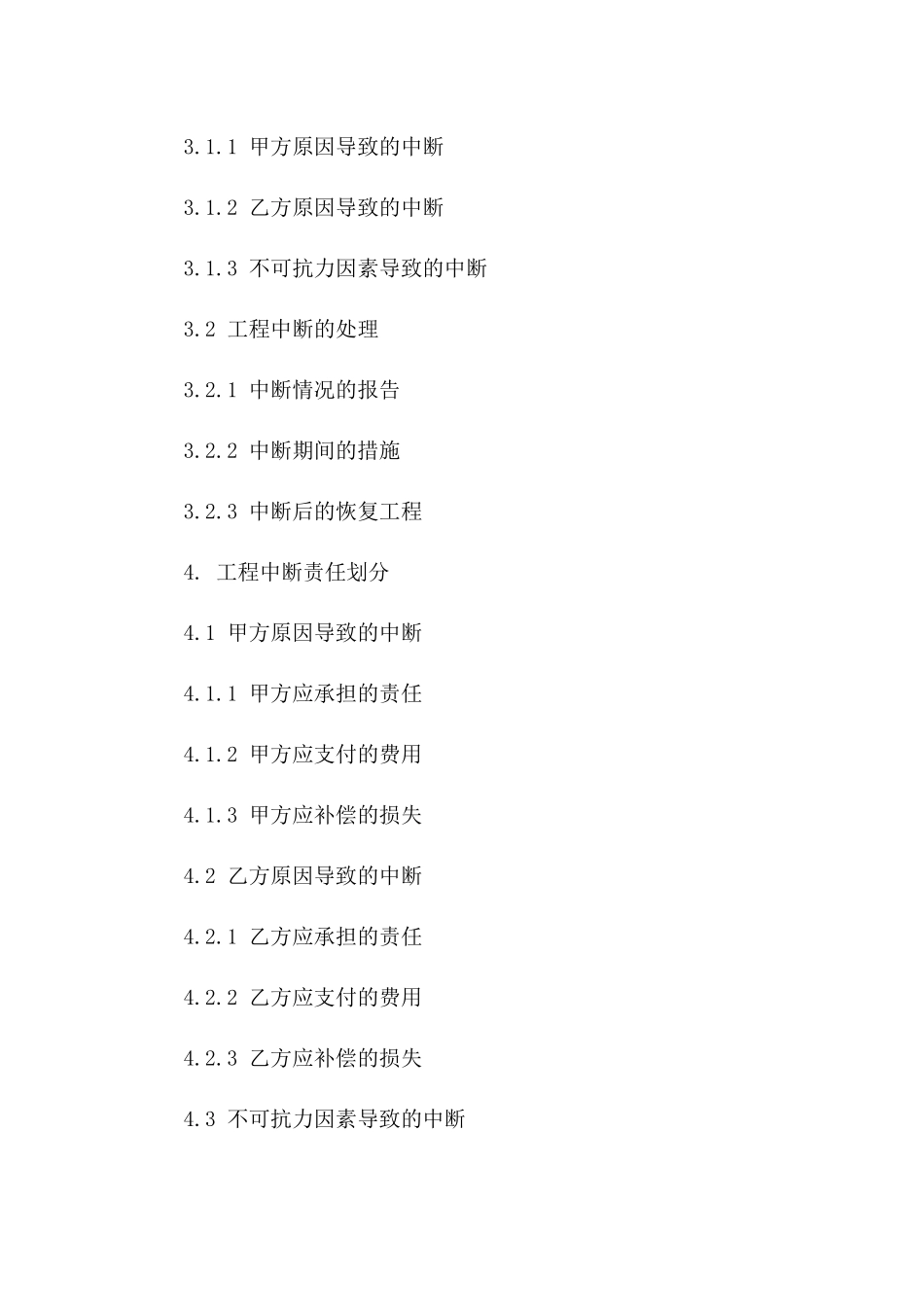 3.1.1 甲方原因导致的中断

3.1.2 乙方原因导致的中断

3.1.3 不可抗力因素导致的中断

3.2 工程中断的处理

3.2.1 中断情况的报告

3.2.2 中断期间的措施

3.2.3 中断后的恢复工程

4. 工程中断责任划分

4.1 甲方原因导致的中断

4.1.1 甲方应承担的责任

4.1.2 甲方应支付的费用

4.1.3 甲方应补偿的损失

4.2 乙方原因导致的中断

4.2.1 乙方应承担的责任

4.2.2 乙方应支付的费用

4.2.3 乙方应补偿的损失

4.3 不可抗力因素导致的中断